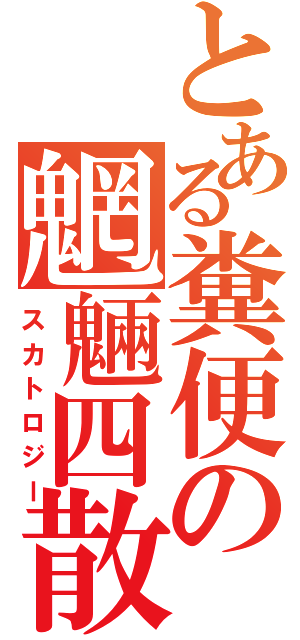 とある糞便の魍魎四散
スカトロジー